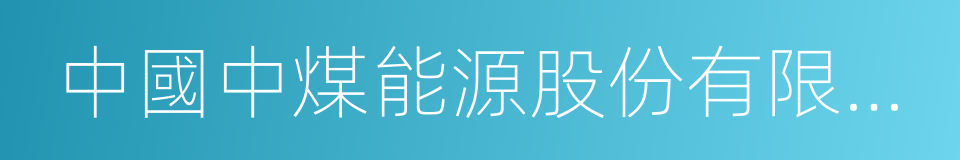 中國中煤能源股份有限...